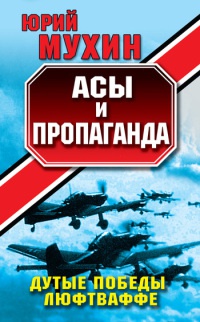 ЮРИЙ
МУХИН

АСЫ
И
ПРОПАГАНДА

ДУТЫЕ ПОБЕДЫ
ЛЮФТВАФФЕ